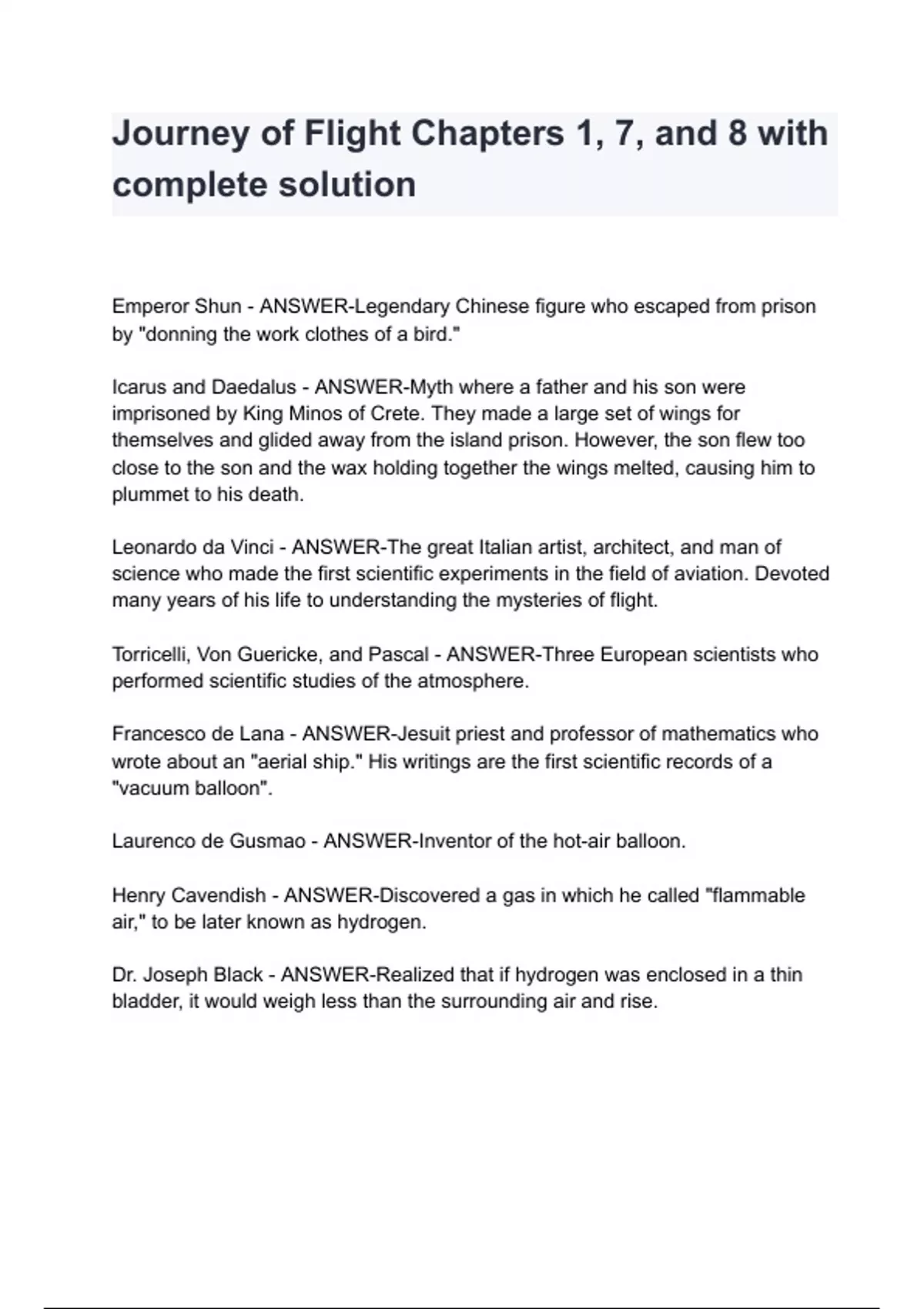 Journey of Flight Chapters 1, 7, and 8 with complete solution

Emperor Shun - ANSWER-Legendary Chinese figure who escaped from prison by "donning the work clothes of a bird."

Icarus and Daedalus - ANSWER-Myth where a father and his son were imprisoned by King Minos of Crete. They made a large set of wings for themselves and glided away from the island prison. However, the son flew too close to the son and the wax holding together the wings melted, causing him to plummet to his death.

Leonardo da Vinci - ANSWER-The great Italian artist, architect, and man of science who made the first scientific experiments in the field of aviation. Devoted many years of his life to understanding the mysteries of flight.

Torricelli, Von Guericke, and Pascal - ANSWER-Three European scientists who performed scientific studies of the atmosphere.

Francesco de Lana - ANSWER-Jesuit priest and professor of mathematics who wrote about an "aerial ship." His writings are the first scientific records of a "vacuum balloon".

Laurenco de Gusmao - ANSWER-Inventor of the hot-air balloon.

Henry Cavendish - ANSWER-Discovered a gas in which he called "flammable air," to be later known as hydrogen.

Dr. Joseph Black - ANSWER-Realized that if hydrogen was enclosed in a thin bladder, it would weigh less than the surrounding air and rise.